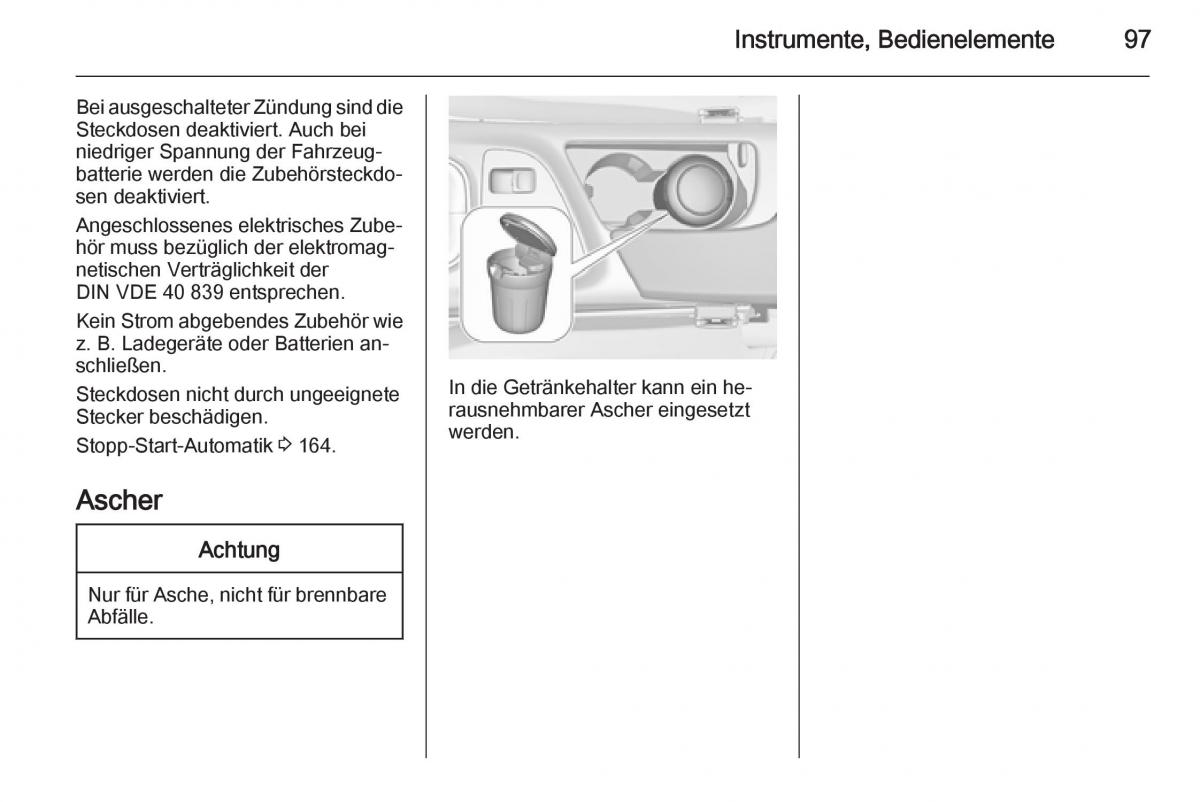 Instrumente, Bedienelemente 97

Bei ausgeschalteter Zündung sind die Steckdosen deaktiviert. Auch bei niedriger Spannung der Fahrzeugbatterie werden die Zubehörsteckdosen deaktiviert.

Angeschlossenes elektrisches Zubehör muss bezüglich der elektromagnetischen Verträglichkeit der DIN VDE 40 839 entsprechen.

Kein Strom abgebendes Zubehör wie z. B. Ladegeräte oder Batterien anschließen.

Steckdosen nicht durch ungeeignete Stecker beschädigen.

Stopp-Start-Automatik ⇨ 164.

Ascher

Achtung

Nur für Asche, nicht für brennbare Abfälle.

In die Getränkehalter kann ein herausnehmbarer Ascher eingesetzt werden.